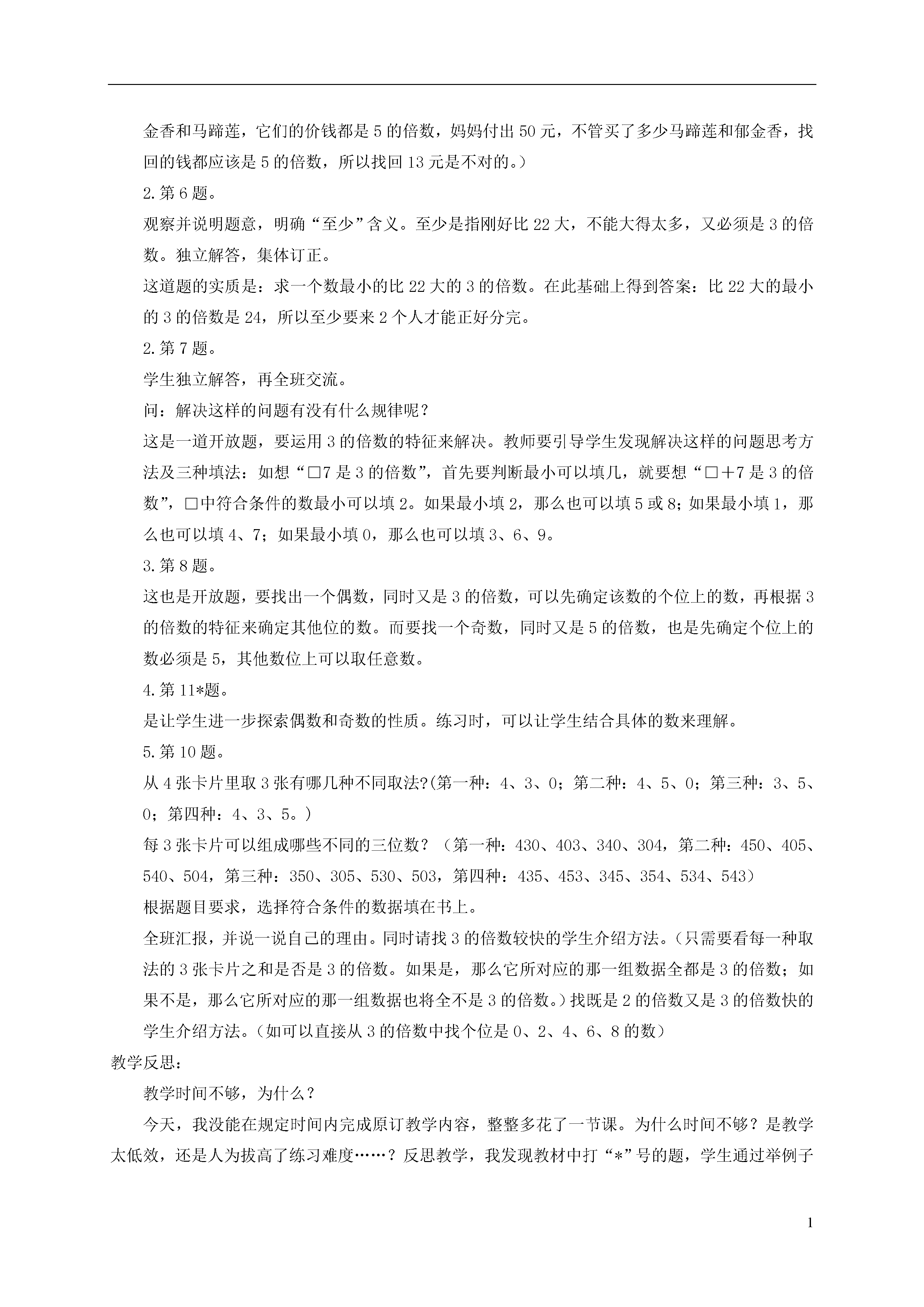 金香和马蹄莲，它们的价钱都是 5 的倍数，妈妈付出 50 元，不管买了多少马蹄莲和郁金香，找回的钱都应该是 5 的倍数，所以找回 13 元是不对的。）

2. 第 6 题。

观察并说明题意，明确“至少”含义。至少是指刚好比 22 大，不能大得太多，又必须是 3 的倍数。独立解答，集体订正。

这道题的实质是：求一个数最小的比 22 大的 3 的倍数。在此基础上得到答案：比 22 大的最小的 3 的倍数是 24，所以至少要来 2 个人才能正好分完。

2. 第 7 题。

学生独立解答，再全班交流。

问：解决这样的问题有没有什么规律呢？

这是一道开放题，要运用 3 的倍数的特征来解决。教师要引导学生发现解决这样的问题思考方法及三种填法：如想“□7 是 3 的倍数”，首先要判断最小可以填几，就要想“□＋7 是 3 的倍数”，□中符合条件的数最小可以填 2。如果最小填 2，那么也可以填 5 或 8；如果最小填 1，那么也可以填 4、7；如果最小填 0，那么也可以填 3、6、9。

3. 第 8 题。

这也是开放题，要找出一个偶数，同时又是 3 的倍数，可以先确定该数的个位上的数，再根据 3 的倍数的特征来确定其他位的数。而要找一个奇数，同时又是 5 的倍数，也是先确定个位上的数必须是 5，其他数位上可以取任意数。

4. 第 11*题。

是让学生进一步探索偶数和奇数的性质。练习时，可以让学生结合具体的数来理解。

5. 第 10 题。

从 4 张卡片里取 3 张有哪几种不同取法?(第一种：4、3、0；第二种：4、5、0；第三种：3、5、0；第四种：4、3、5。）

每 3 张卡片可以组成哪些不同的三位数？（第一种：430、403、340、304，第二种：450、405、540、504，第三种：350、305、530、503，第四种：435、453、345、354、534、543）

根据题目要求，选择符合条件的数据填在书上。

全班汇报，并说一说自己的理由。同时请找 3 的倍数较快的学生介绍方法。（只需要看每一种取法的 3 张卡片之和是否是 3 的倍数。如果是，那么它所对应的那一组数据全都是 3 的倍数；如果不是，那么它所对应的那一组数据也将全不是 3 的倍数。）找既是 2 的倍数又是 3 的倍数快的学生介绍方法。（如可以直接从 3 的倍数中找个位是 0、2、4、6、8 的数）

教学反思：

教学时间不够，为什么？

今天，我没能在规定时间内完成原订教学内容，整整多花了一节课。为什么时间不够？是教学太低效，还是人为拔高了练习难度……？反思教学，我发现教材中打“*”号的题，学生通过举例子

1